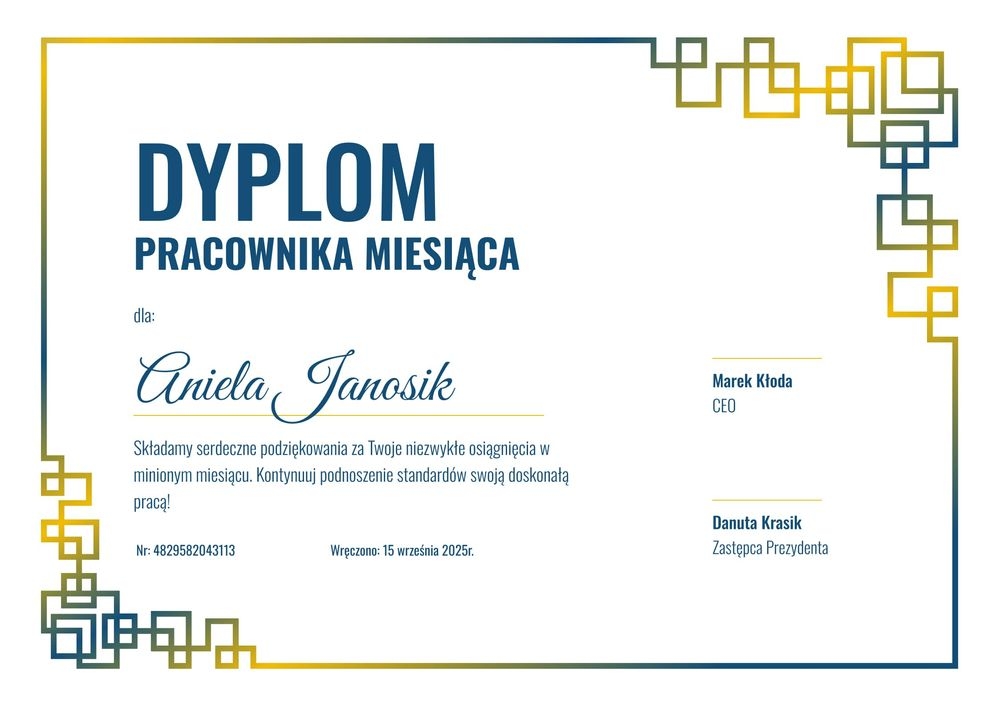 DYPLOM
PRACOWNIKA MIESIĄCA

dla:

Aniela Janosik

Składamy serdeczne podziękowania za Twoje niezwykłe osiągnięcia w minionym miesiącu. Kontynuuj podnoszenie standardów swoją doskonałą pracą!

Nr: 4829582043113

Wręczono: 15 września 2025r.

Marek Kłoda
CEO

Danuta Krasik
Zastępca Prezydenta